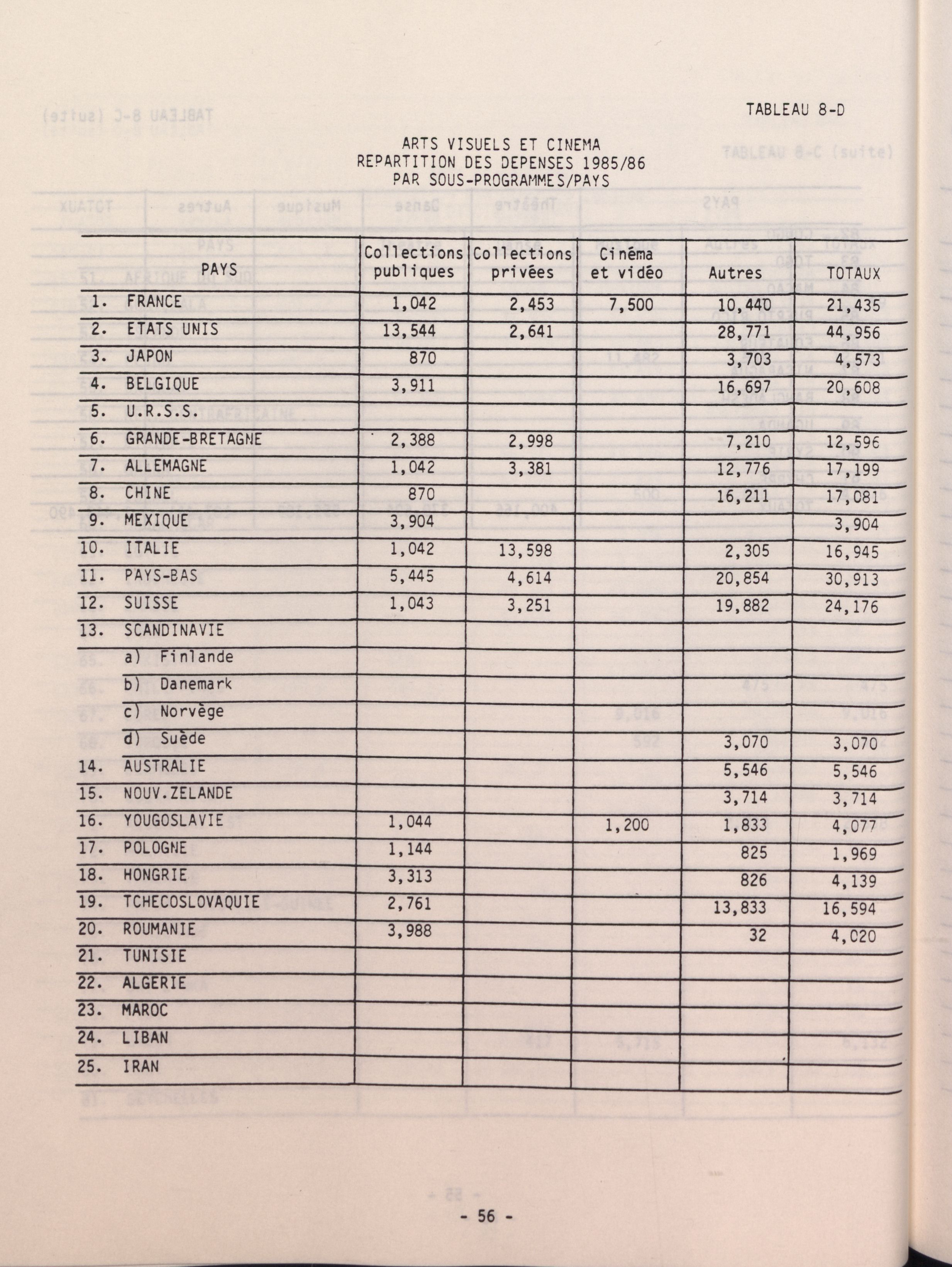 TABLEAU 8-D

ARTS VISUELS ET CINEMA
REPARTITION DES DEPENSES 1985/86
PAR SOUS-PROGRAMMES/PAYS

| PAYS | Collections publiques | Collections privées | Cinéma et vidéo | Autres | TOTAUX |
|---|---|---|---|---|---|
| 1. FRANCE | 1,042 | 2,453 | 7,500 | 10,440 | 21,435 |
| 2. ETATS UNIS | 13,544 | 2,641 | | 28,771 | 44,956 |
| 3. JAPON | 870 | | | 3,703 | 4,573 |
| 4. BELGIQUE | 3,911 | | | 16,697 | 20,608 |
| 5. U.R.S.S. | | | | | |
| 6. GRANDE-BRETAGNE | 2,388 | 2,998 | | 7,210 | 12,596 |
| 7. ALLEMAGNE | 1,042 | 3,381 | | 12,776 | 17,199 |
| 8. CHINE | 870 | | | 16,211 | 17,081 |
| 9. MEXIQUE | 3,904 | | | | 3,904 |
| 10. ITALIE | 1,042 | 13,598 | | 2,305 | 16,945 |
| 11. PAYS-BAS | 5,445 | 4,614 | | 20,854 | 30,913 |
| 12. SUISSE | 1,043 | 3,251 | | 19,882 | 24,176 |
| 13. SCANDINAVIE | | | | | |
| a) Finlande | | | | | |
| b) Danemark | | | | | |
| c) Norvège | | | | | |
| d) Suède | | | | 3,070 | 3,070 |
| 14. AUSTRALIE | | | | 5,546 | 5,546 |
| 15. NOUV.ZELANDE | | | | 3,714 | 3,714 |
| 16. YOUGOSLAVIE | 1,044 | | 1,200 | 1,833 | 4,077 |
| 17. POLOGNE | 1,144 | | | 825 | 1,969 |
| 18. HONGRIE | 3,313 | | | 826 | 4,139 |
| 19. TCHECOSLOVAQUIE | 2,761 | | | 13,833 | 16,594 |
| 20. ROUMANIE | 3,988 | | | 32 | 4,020 |
| 21. TUNISIE | | | | | |
| 22. ALGERIE | | | | | |
| 23. MAROC | | | | | |
| 24. LIBAN | | | | | |
| 25. IRAN | | | | | |

- 56 -